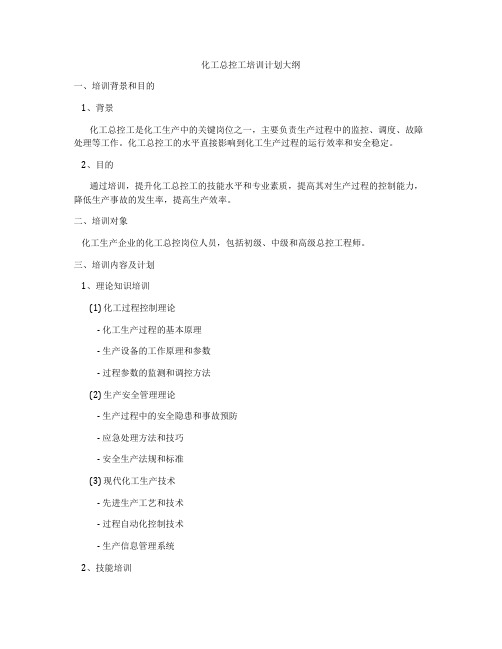 化工总控工培训计划大纲

一、培训背景和目的

1、背景

化工总控工是化工生产中的关键岗位之一，主要负责生产过程中的监控、调度、故障处理等工作。化工总控工的水平直接影响到化工生产过程的运行效率和安全稳定。

2、目的

通过培训，提升化工总控工的技能水平和专业素质，提高其对生产过程的控制能力，降低生产事故的发生率，提高生产效率。

二、培训对象

化工生产企业的化工总控岗位人员，包括初级、中级和高级总控工程师。

三、培训内容及计划

1、理论知识培训

(1) 化工过程控制理论

- 化工生产过程的基本原理

- 生产设备的工作原理和参数

- 过程参数的监测和调控方法

(2) 生产安全管理理论

- 生产过程中的安全隐患和事故预防

- 应急处理方法和技巧

- 安全生产法规和标准

(3) 现代化工生产技术

- 先进生产工艺和技术

- 过程自动化控制技术

- 生产信息管理系统

2、技能培训